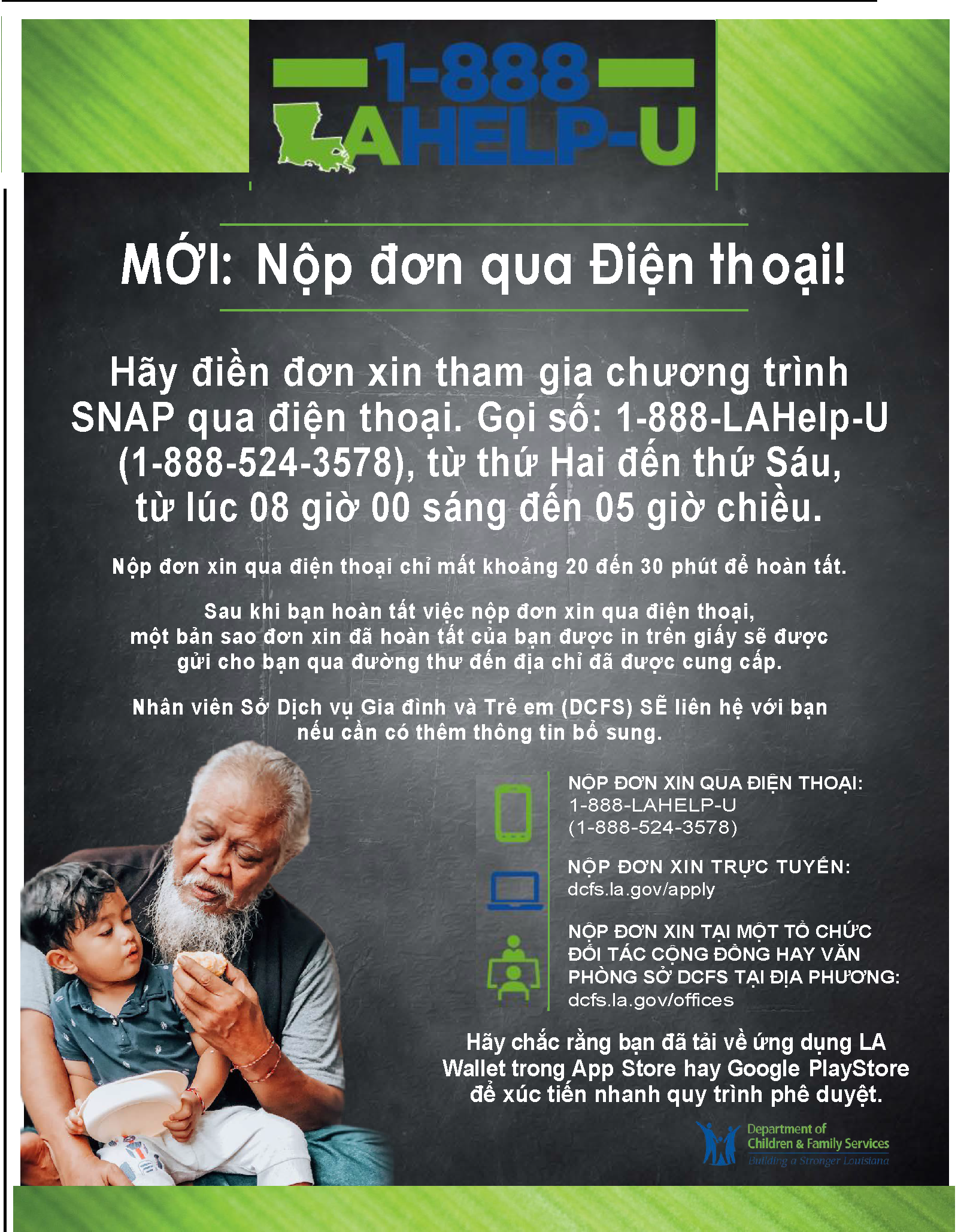 1-888
LAHELP-U

MỚI: Nộp đơn qua Điện thoại!

Hãy điền đơn xin tham gia chương trình SNAP qua điện thoại. Gọi số: 1-888-LAHelp-U (1-888-524-3578), từ thứ Hai đến thứ Sáu, từ lúc 08 giờ 00 sáng đến 05 giờ chiều.

Nộp đơn xin qua điện thoại chỉ mất khoảng 20 đến 30 phút để hoàn tất.

Sau khi bạn hoàn tất việc nộp đơn xin qua điện thoại, một bản sao đơn xin đã hoàn tất của bạn được in trên giấy sẽ được gửi cho bạn qua đường thư đến địa chỉ đã được cung cấp.

Nhân viên Sở Dịch vụ Gia đình và Trẻ em (DCFS) SẼ liên hệ với bạn nếu cần có thêm thông tin bổ sung.

NỘP ĐƠN XIN QUA ĐIỆN THOẠI:
1-888-LAHELP-U
(1-888-524-3578)

NỘP ĐƠN XIN TRỰC TUYẾN:
dcfs.la.gov/apply

NỘP ĐƠN XIN TẠI MỘT TỔ CHỨC ĐỐI TÁC CỘNG ĐỒNG HAY VĂN PHÒNG SỞ DCFS TẠI ĐỊA PHƯƠNG:
dcfs.la.gov/offices

Hãy chắc rằng bạn đã tải về ứng dụng LA Wallet trong App Store hay Google PlayStore để xúc tiến nhanh quy trình phê duyệt.

Department of
Children & Family Services
Building a Stronger Louisiana